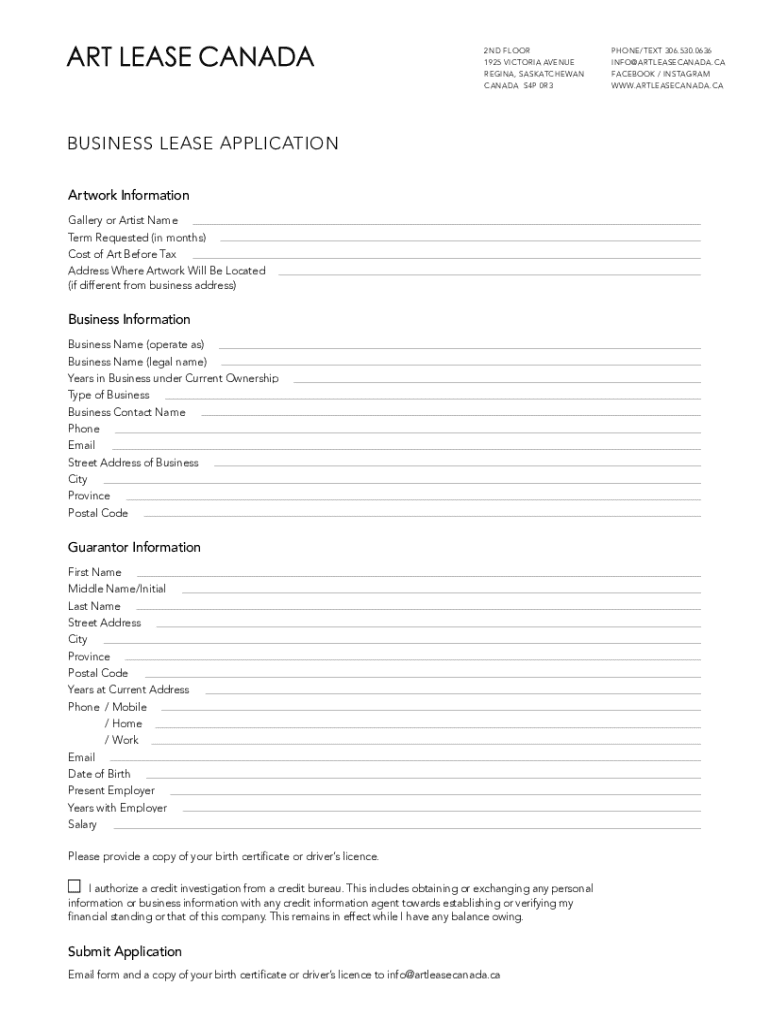 ART LEASE CANADA

2ND FLOOR
1925 VICTORIA AVENUE
REGINA, SASKATCHEWAN
CANADA S4P 0R3

PHONE/TEXT 306.530.0636
INFO@ARTLEASECANADA.CA
FACEBOOK / INSTAGRAM
WWW.ARTLEASECANADA.CA

BUSINESS LEASE APPLICATION

Artwork Information

Gallery or Artist Name
Term Requested (in months)
Cost of Art Before Tax
Address Where Artwork Will Be Located
(if different from business address)

Business Information

Business Name (operate as)
Business Name (legal name)
Years in Business under Current Ownership
Type of Business
Business Contact Name
Phone
Email
Street Address of Business
City
Province
Postal Code

Guarantor Information

First Name
Middle Name/Initial
Last Name
Street Address
City
Province
Postal Code
Years at Current Address
Phone / Mobile
/ Home
/ Work
Email
Date of Birth
Present Employer
Years with Employer
Salary

Please provide a copy of your birth certificate or driver's licence.

I authorize a credit investigation from a credit bureau. This includes obtaining or exchanging any personal information or business information with any credit information agent towards establishing or verifying my financial standing or that of this company. This remains in effect while I have any balance owing.

Submit Application

Email form and a copy of your birth certificate or driver's licence to info@artleasecanada.ca